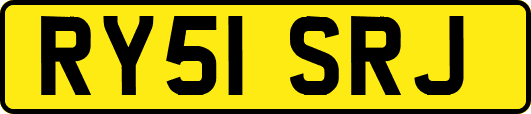 RY51 SRJ